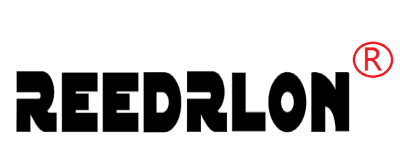 REEDRLON®